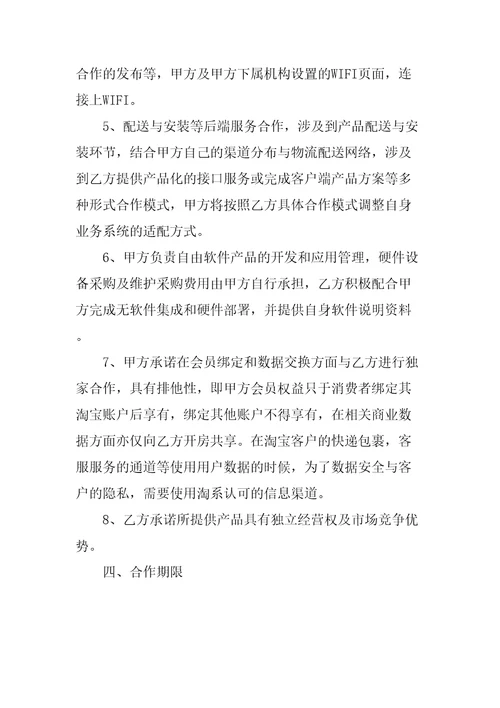 合作的发布等，甲方及甲方下属机构设置的WIFI页面，连接上WIFI。

5、配送与安装等后端服务合作，涉及到产品配送与安装环节，结合甲方自己的渠道分布与物流配送网络，涉及到乙方提供产品化的接口服务或完成客户端产品方案等多种形式合作模式，甲方将按照乙方具体合作模式调整自身业务系统的适配方式。

6、甲方负责自由软件产品的开发和应用管理，硬件设备采购及维护采购费用由甲方自行承担，乙方积极配合甲方完成无软件集成和硬件部署，并提供自身软件说明资料。

7、甲方承诺在会员绑定和数据交换方面与乙方进行独家合作，具有排他性，即甲方会员权益只于消费者绑定其淘宝账户后享有，绑定其他账户不得享有，在相关商业数据方面亦仅向乙方开房共享。在淘宝客户的快递包裹，客服服务的通道等使用用户数据的时候，为了数据安全与客户的隐私，需要使用淘系认可的信息渠道。

8、乙方承诺所提供产品具有独立经营权及市场竞争优势。

四、合作期限